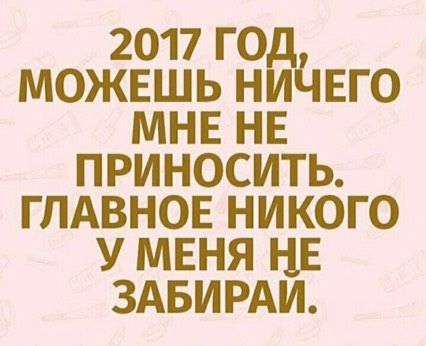 2017 ГОД, МОЖЕШЬ НИЧЕГО МНЕ НЕ ПРИНОСИТЬ. ГЛАВНОЕ НИКОГО У МЕНЯ НЕ ЗАБИРАЙ.